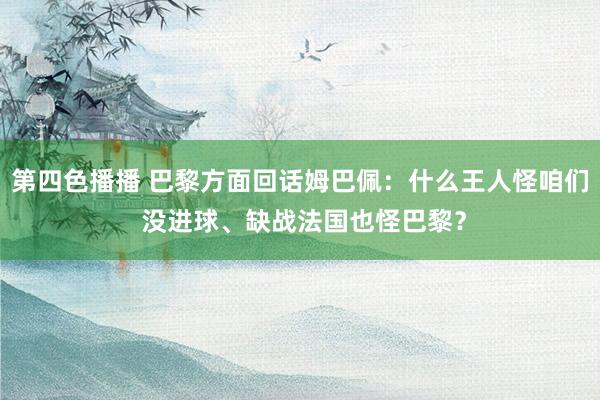 第四色播播 巴黎方面回话姆巴佩：什么王人怪咱们没进球、缺战法国也怪巴黎？